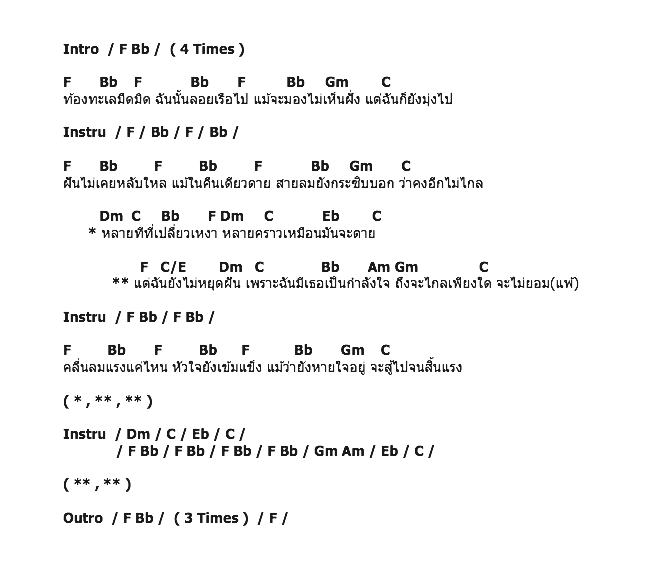 Intro / F Bb / ( 4 Times )

F Bb F Bb F Bb Gm C
ท้องทะเลมืดมิด ฉันนั้นลอยเรือไป แม้จะมองไม่เห็นฝั่ง แต่ฉันก็ยังมุ่งไป

Instru / F / Bb / F / Bb /

F Bb F Bb F Bb Gm C
ฝันไม่เคยหลับใหล แม้ในคืนเดียวดาย สายลมยังกระซิบบอก ว่าคงอีกไม่ไกล

Dm C Bb F Dm C Eb C
* หลายทีที่เปลี่ยวเหงา หลายคราวเหมือนมันจะตาย

F C/E Dm C Bb Am Gm C
** แต่ฉันยังไม่หยุดฝัน เพราะฉันมีเธอเป็นกำลังใจ ถึงจะไกลเพียงใด จะไม่ยอม(แพ้)

Instru / F Bb / F Bb /

F Bb F Bb F Bb Gm C
คลื่นลมแรงแค่ไหน หัวใจยังเข้มแข็ง แม้ว่ายังหายใจอยู่ จะสู้ไปจนสิ้นแรง

( * , ** , ** )

Instru / Dm / C / Eb / C /
/ F Bb / F Bb / F Bb / F Bb / Gm Am / Eb / C /

( ** , ** )

Outro / F Bb / ( 3 Times ) / F /